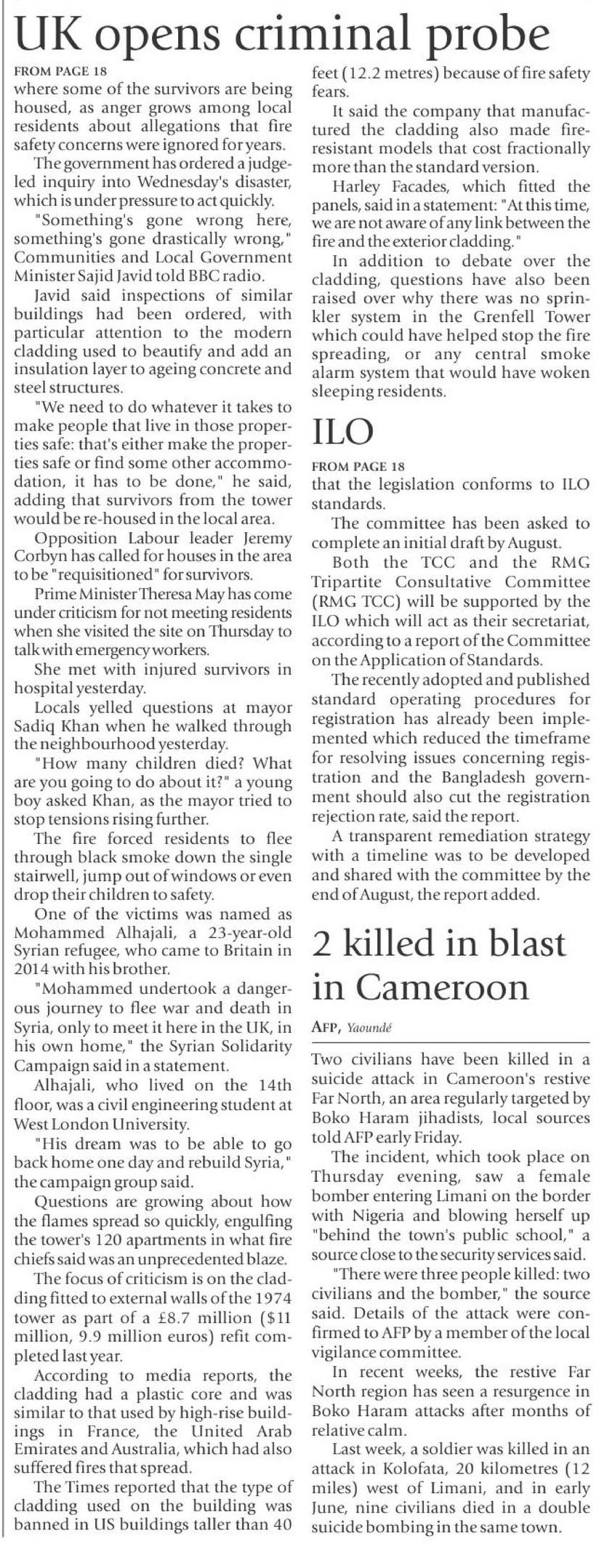 UK opens criminal probe

FROM PAGE 18
where some of the survivors are being housed, as anger grows among local residents about allegations that fire safety concerns were ignored for years.

The government has ordered a judge-led inquiry into Wednesday's disaster, which is under pressure to act quickly.

"Something's gone wrong here, something's gone drastically wrong," Communities and Local Government Minister Sajid Javid told BBC radio.

Javid said inspections of similar buildings had been ordered, with particular attention to the modern cladding used to beautify and add an insulation layer to ageing concrete and steel structures.

"We need to do whatever it takes to make people that live in those properties safe: that's either make the properties safe or find some other accommodation, it has to be done," he said, adding that survivors from the tower would be re-housed in the local area.

Opposition Labour leader Jeremy Corbyn has called for houses in the area to be "requisitioned" for survivors.

Prime Minister Theresa May has come under criticism for not meeting residents when she visited the site on Thursday to talk with emergency workers.

She met with injured survivors in hospital yesterday.

Locals yelled questions at mayor Sadiq Khan when he walked through the neighbourhood yesterday.

"How many children died? What are you going to do about it?" a young boy asked Khan, as the mayor tried to stop tensions rising further.

The fire forced residents to flee through black smoke down the single stairwell, jump out of windows or even drop their children to safety.

One of the victims was named as Mohammed Alhajali, a 23-year-old Syrian refugee, who came to Britain in 2014 with his brother.

"Mohammed undertook a dangerous journey to flee war and death in Syria, only to meet it here in the UK, in his own home," the Syrian Solidarity Campaign said in a statement.

Alhajali, who lived on the 14th floor, was a civil engineering student at West London University.

"His dream was to be able to go back home one day and rebuild Syria," the campaign group said.

Questions are growing about how the flames spread so quickly, engulfing the tower's 120 apartments in what fire chiefs said was an unprecedented blaze.

The focus of criticism is on the cladding fitted to external walls of the 1974 tower as part of a £8.7 million ($11 million, 9.9 million euros) refit completed last year.

According to media reports, the cladding had a plastic core and was similar to that used by high-rise buildings in France, the United Arab Emirates and Australia, which had also suffered fires that spread.

The Times reported that the type of cladding used on the building was banned in US buildings taller than 40 feet (12.2 metres) because of fire safety fears.

It said the company that manufactured the cladding also made fire-resistant models that cost fractionally more than the standard version.

Harley Facades, which fitted the panels, said in a statement: "At this time, we are not aware of any link between the fire and the exterior cladding."

In addition to debate over the cladding, questions have also been raised over why there was no sprinkler system in the Grenfell Tower which could have helped stop the fire spreading, or any central smoke alarm system that would have woken sleeping residents.

ILO

FROM PAGE 18
that the legislation conforms to ILO standards.

The committee has been asked to complete an initial draft by August.

Both the TCC and the RMG Tripartite Consultative Committee (RMG TCC) will be supported by the ILO which will act as their secretariat, according to a report of the Committee on the Application of Standards.

The recently adopted and published standard operating procedures for registration has already been implemented which reduced the timeframe for resolving issues concerning registration and the Bangladesh government should also cut the registration rejection rate, said the report.

A transparent remediation strategy with a timeline was to be developed and shared with the committee by the end of August, the report added.

2 killed in blast in Cameroon

AFP, Yaoundé

Two civilians have been killed in a suicide attack in Cameroon's restive Far North, an area regularly targeted by Boko Haram jihadists, local sources told AFP early Friday.

The incident, which took place on Thursday evening, saw a female bomber entering Limani on the border with Nigeria and blowing herself up "behind the town's public school," a source close to the security services said.

"There were three people killed: two civilians and the bomber," the source said. Details of the attack were confirmed to AFP by a member of the local vigilance committee.

In recent weeks, the restive Far North region has seen a resurgence in Boko Haram attacks after months of relative calm.

Last week, a soldier was killed in an attack in Kolofata, 20 kilometres (12 miles) west of Limani, and in early June, nine civilians died in a double suicide bombing in the same town.